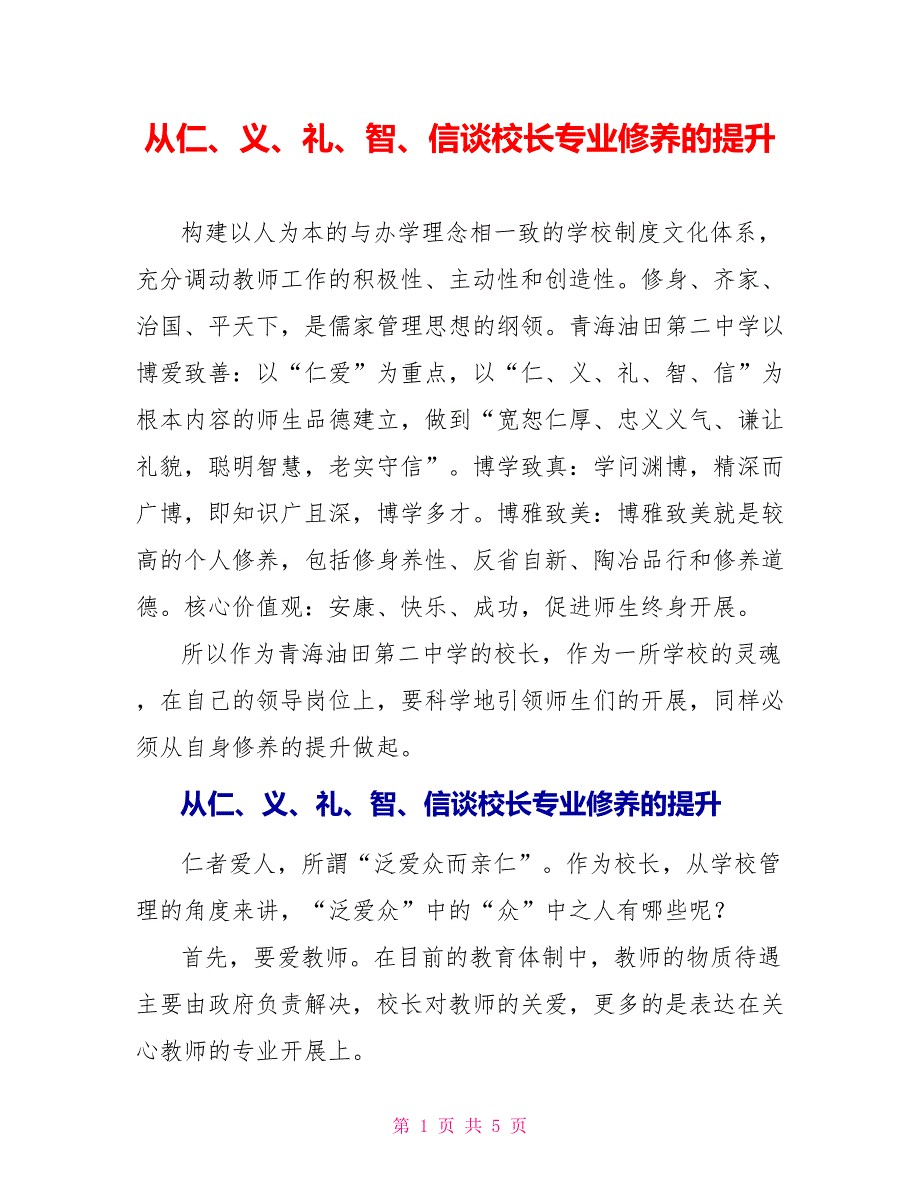 从仁、义、礼、智、信谈校长专业修养的提升

构建以人为本的与办学理念相一致的学校制度文化体系，充分调动教师工作的积极性、主动性和创造性。修身、齐家、治国、平天下，是儒家管理思想的纲领。青海油田第二中学以博爱致善：以“仁爱”为重点，以“仁、义、礼、智、信”为根本内容的师生品德建立，做到“宽恕仁厚、忠义义气、谦让礼貌，聪明智慧，老实守信”。博学致真：学问渊博，精深而广博，即知识广且深，博学多才。博雅致美：博雅致美就是较高的个人修养，包括修身养性、反省自新、陶冶品行和修养道德。核心价值观：安康、快乐、成功，促进师生终身开展。

所以作为青海油田第二中学的校长，作为一所学校的灵魂，在自己的领导岗位上，要科学地引领师生们的开展，同样必须从自身修养的提升做起。

从仁、义、礼、智、信谈校长专业修养的提升

仁者爱人，所謂“泛爱众而亲仁”。作为校长，从学校管理的角度来讲，“泛爱众”中的“众”中之人有哪些呢？

首先，要爱教师。在目前的教育体制中，教师的物质待遇主要由政府负责解决，校长对教师的关爱，更多的是表达在关心教师的专业开展上。

第 1 页 共 5 页